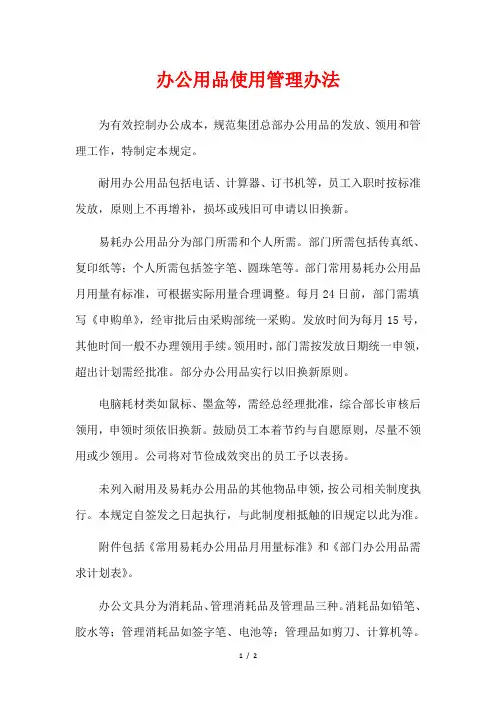 办公用品使用管理办法

为有效控制办公成本，规范集团总部办公用品的发放、领用和管理工作，特制定本规定。

耐用办公用品包括电话、计算器、订书机等，员工入职时按标准发放，原则上不再增补，损坏或残旧可申请以旧换新。

易耗办公用品分为部门所需和个人所需。部门所需包括传真纸、复印纸等；个人所需包括签字笔、圆珠笔等。部门常用易耗办公用品月用量有标准，可根据实际用量合理调整。每月 24 日前，部门需填写《申购单》，经审批后由采购部统一采购。发放时间为每月 15 号，其他时间一般不办理领用手续。领用时，部门需按发放日期统一申领，超出计划需经批准。部分办公用品实行以旧换新原则。

电脑耗材类如鼠标、墨盒等，需经总经理批准，综合部长审核后领用，申领时须依旧换新。鼓励员工本着节约与自愿原则，尽量不领用或少领用。公司将对节俭成效突出的员工予以表扬。

未列入耐用及易耗办公用品的其他物品申领，按公司相关制度执行。本规定自签发之日起执行，与此制度相抵触的旧规定以此为准。

附件包括《常用易耗办公用品月用量标准》和《部门办公用品需求计划表》。

办公文具分为消耗品、管理消耗品及管理品三种。消耗品如铅笔、胶水等；管理消耗品如签字笔、电池等；管理品如剪刀、计算机等。

1 / 2